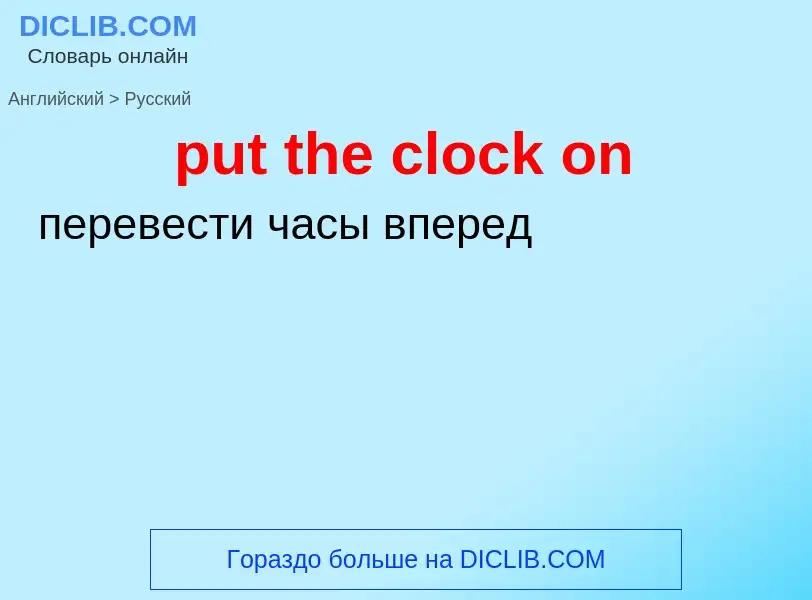 DICLIB.COM
Словарь онлайн

Английский > Русский

put the clock on

перевести часы вперед

Гораздо больше на DICLIB.COM